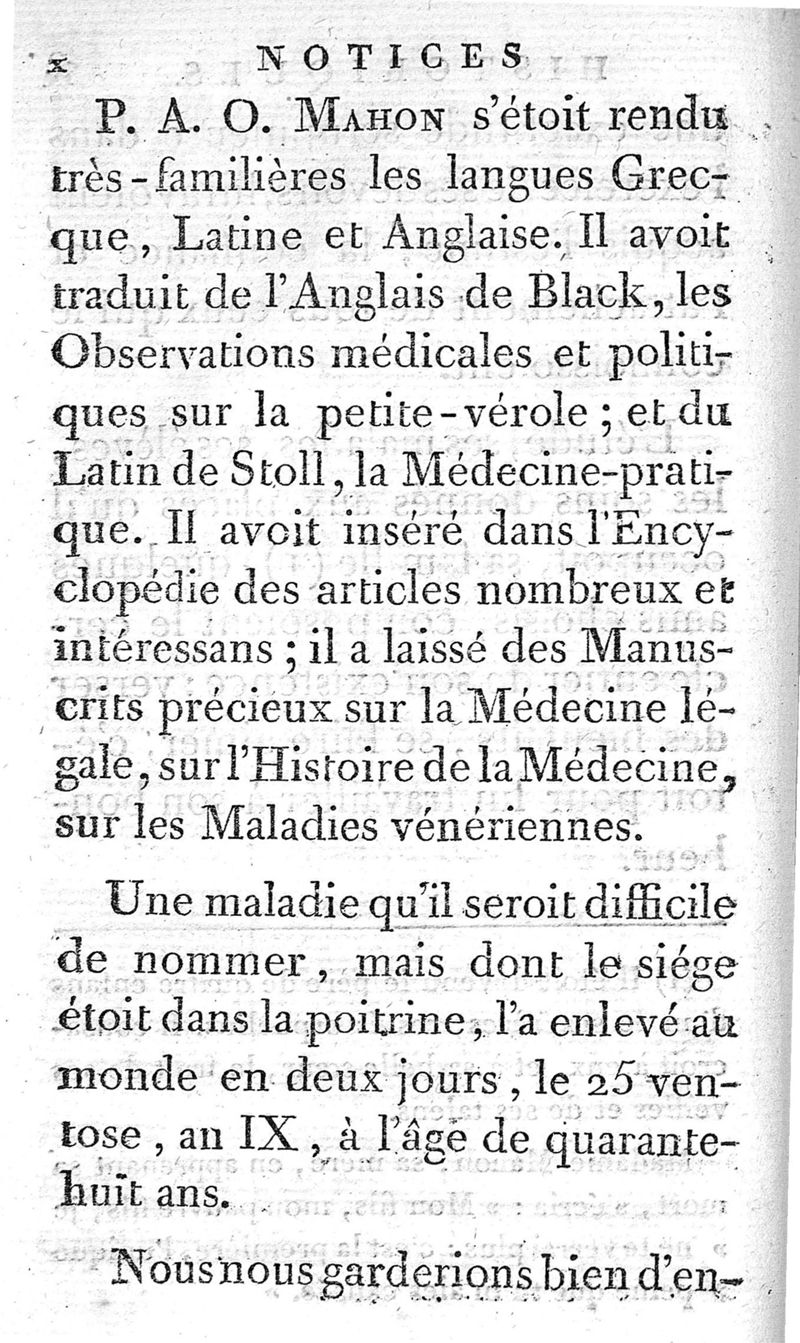 x NOTICES

P. A. O. Mahon s'étoit rendu très-familières les langues Grecque, Latine et Anglaise. Il avoit traduit de l'Anglais de Black, les Observations médicales et politiques sur la petite-vérole; et du Latin de Stoll, la Médecine-pratique. Il avoit inséré dans l'Encyclopédie des articles nombreux et intéressans; il a laissé des Manuscrits précieux sur la Médecine légale, sur l'Histoire de la Médecine, sur les Maladies vénériennes.

Une maladie qu'il seroit difficile de nommer, mais dont le siége étoit dans la poitrine, l'a enlevé au monde en deux jours, le 25 ventose, an IX, à l'âge de quarante-huit ans.

Nous nous garderions bien d'en-